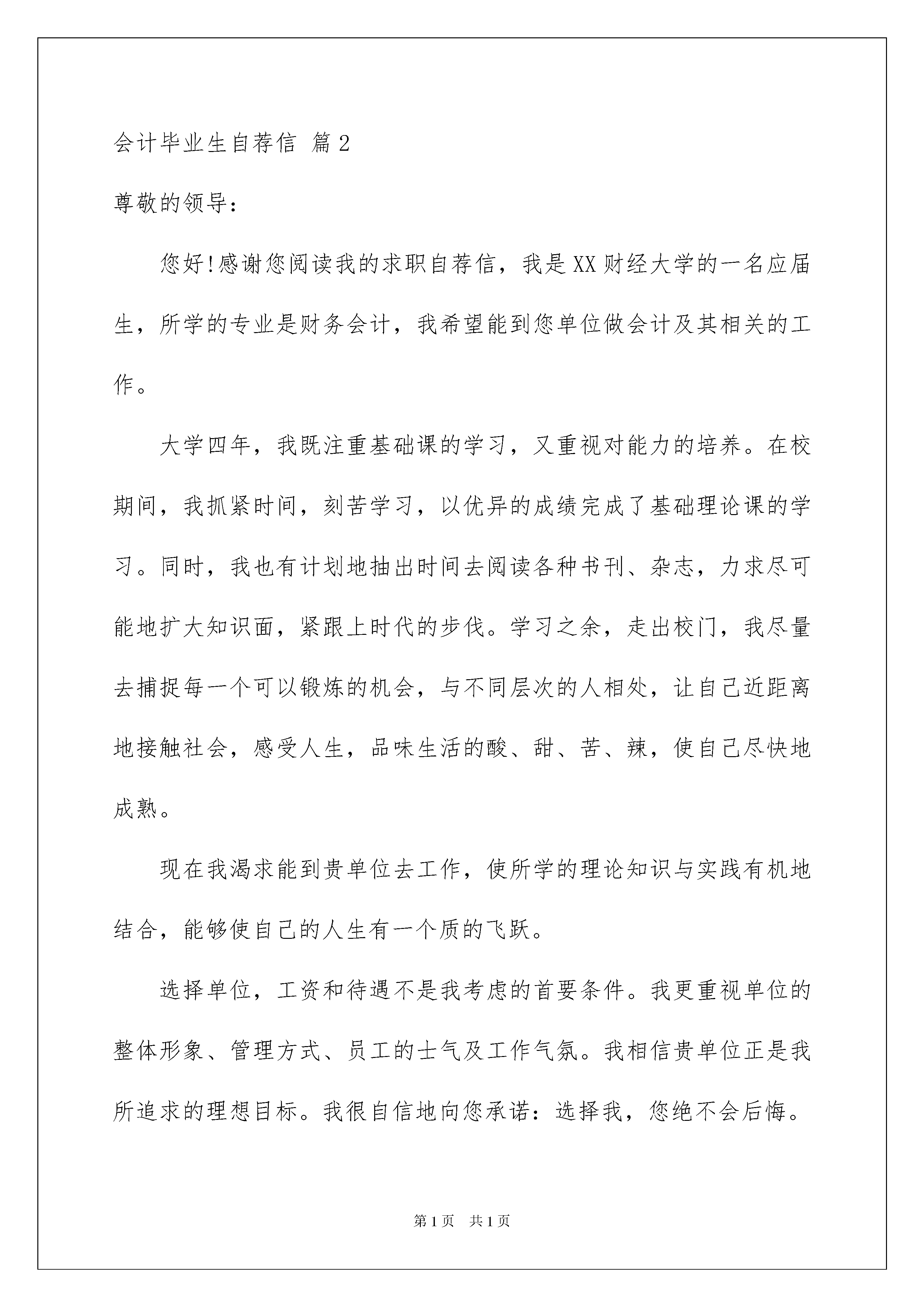 会计毕业生自荐信 篇2

尊敬的领导：

您好!感谢您阅读我的求职自荐信，我是XX财经大学的一名应届生，所学的专业是财务会计，我希望能到您单位做会计及其相关的工作。

大学四年，我既注重基础课的学习，又重视对能力的培养。在校期间，我抓紧时间，刻苦学习，以优异的成绩完成了基础理论课的学习。同时，我也有计划地抽出时间去阅读各种书刊、杂志，力求尽可能地扩大知识面，紧跟上时代的步伐。学习之余，走出校门，我尽量去捕捉每一个可以锻炼的机会，与不同层次的人相处，让自己近距离地接触社会，感受人生，品味生活的酸、甜、苦、辣，使自己尽快地成熟。

现在我渴求能到贵单位去工作，使所学的理论知识与实践有机地结合，能够使自己的人生有一个质的飞跃。

选择单位，工资和待遇不是我考虑的首要条件。我更重视单位的整体形象、管理方式、员工的士气及工作气氛。我相信贵单位正是我所追求的理想目标。我很自信地向您承诺：选择我，您绝不会后悔。

第1页 共1页